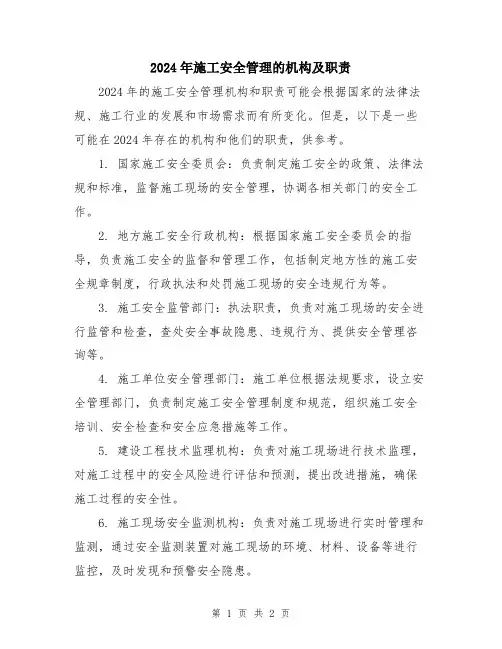 2024年施工安全管理的机构及职责

2024年的施工安全管理机构和职责可能会根据国家的法律法规、施工行业的发展和市场需求而有所变化。但是，以下是一些可能在2024年存在的机构和他们的职责，供参考。

1. 国家施工安全委员会：负责制定施工安全的政策、法律法规和标准，监督施工现场的安全管理，协调各相关部门的安全工作。

2. 地方施工安全行政机构：根据国家施工安全委员会的指导，负责施工安全的监督和管理工作，包括制定地方性的施工安全规章制度，行政执法和处罚施工现场的安全违规行为等。

3. 施工安全监管部门：执法职责，负责对施工现场的安全进行监管和检查，查处安全事故隐患、违规行为、提供安全管理咨询等。

4. 施工单位安全管理部门：施工单位根据法规要求，设立安全管理部门，负责制定施工安全管理制度和规范，组织施工安全培训、安全检查和安全应急措施等工作。

5. 建设工程技术监理机构：负责对施工现场进行技术监理，对施工过程中的安全风险进行评估和预测，提出改进措施，确保施工过程的安全性。

6. 施工现场安全监测机构：负责对施工现场进行实时管理和监测，通过安全监测装置对施工现场的环境、材料、设备等进行监控，及时发现和预警安全隐患。

第 1 页 共 2 页